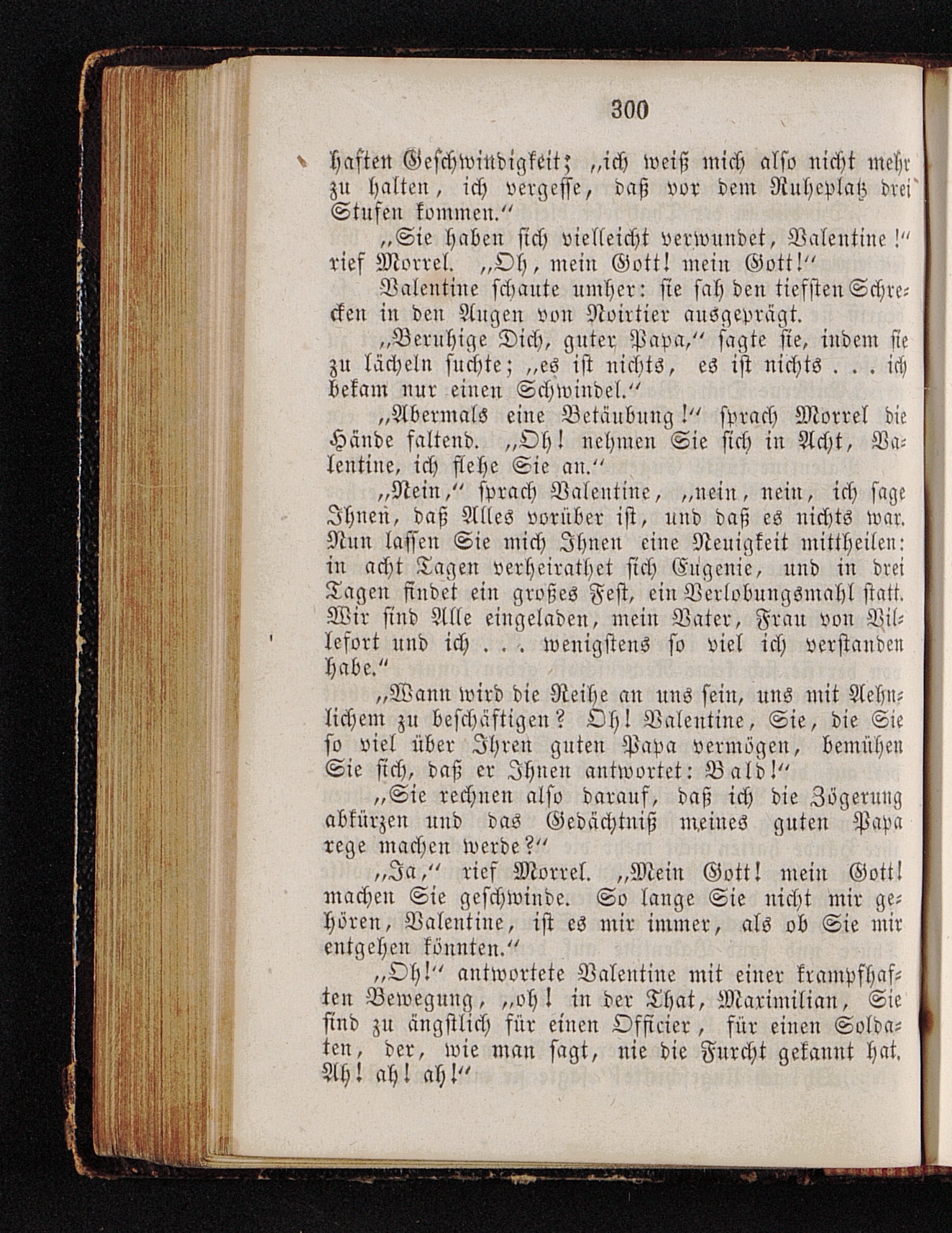 300

haften Geschwindigkeit; „ich weiß mich also nicht mehr zu halten, ich vergesse, daß vor dem Ruheplatz drei Stufen kommen.“

„Sie haben sich vielleicht verwundet, Valentine!“ rief Morrel. „Oh, mein Gott! mein Gott!“

Valentine schaute umher: sie sah den tiefsten Schrecken in den Augen von Noirtier ausgeprägt.

„Beruhige Dich, guter Papa,“ sagte sie, indem sie zu lächeln suchte; „es ist nichts, es ist nichts . . . ich bekam nur einen Schwindel.“

„Abermals eine Betäubung!“ sprach Morrel die Hände faltend. „Oh! nehmen Sie sich in Acht, Valentine, ich flehe Sie an.“

„Nein,“ sprach Valentine, „nein, nein, ich sage Ihnen, daß Alles vorüber ist, und daß es nichts war. Nun lassen Sie mich Ihnen eine Neuigkeit mittheilen: in acht Tagen verheirathet sich Eugenie, und in drei Tagen findet ein großes Fest, ein Verlobungsmahl statt. Wir sind Alle eingeladen, mein Vater, Frau von Villefort und ich . . . wenigstens so viel ich verstanden habe.“

„Wann wird die Reihe an uns sein, uns mit Aehnlichem zu beschäftigen? Oh! Valentine, Sie, die Sie so viel über Ihren guten Papa vermögen, bemühen Sie sich, daß er Ihnen antwortet: Bald!“

„Sie rechnen also darauf, daß ich die Zögerung abkürzen und das Gedächtniß meines guten Papa rege machen werde?“

„Ja,“ rief Morrel. „Mein Gott! mein Gott! machen Sie geschwinde. So lange Sie nicht mir gehören, Valentine, ist es mir immer, als ob Sie mir entgehen könnten.“

„Oh!“ antwortete Valentine mit einer krampfhaften Bewegung, „oh! in der That, Maximilian, Sie sind zu ängstlich für einen Officier, für einen Soldaten, der, wie man sagt, nie die Furcht gekannt hat. Ah! ah! ah!“